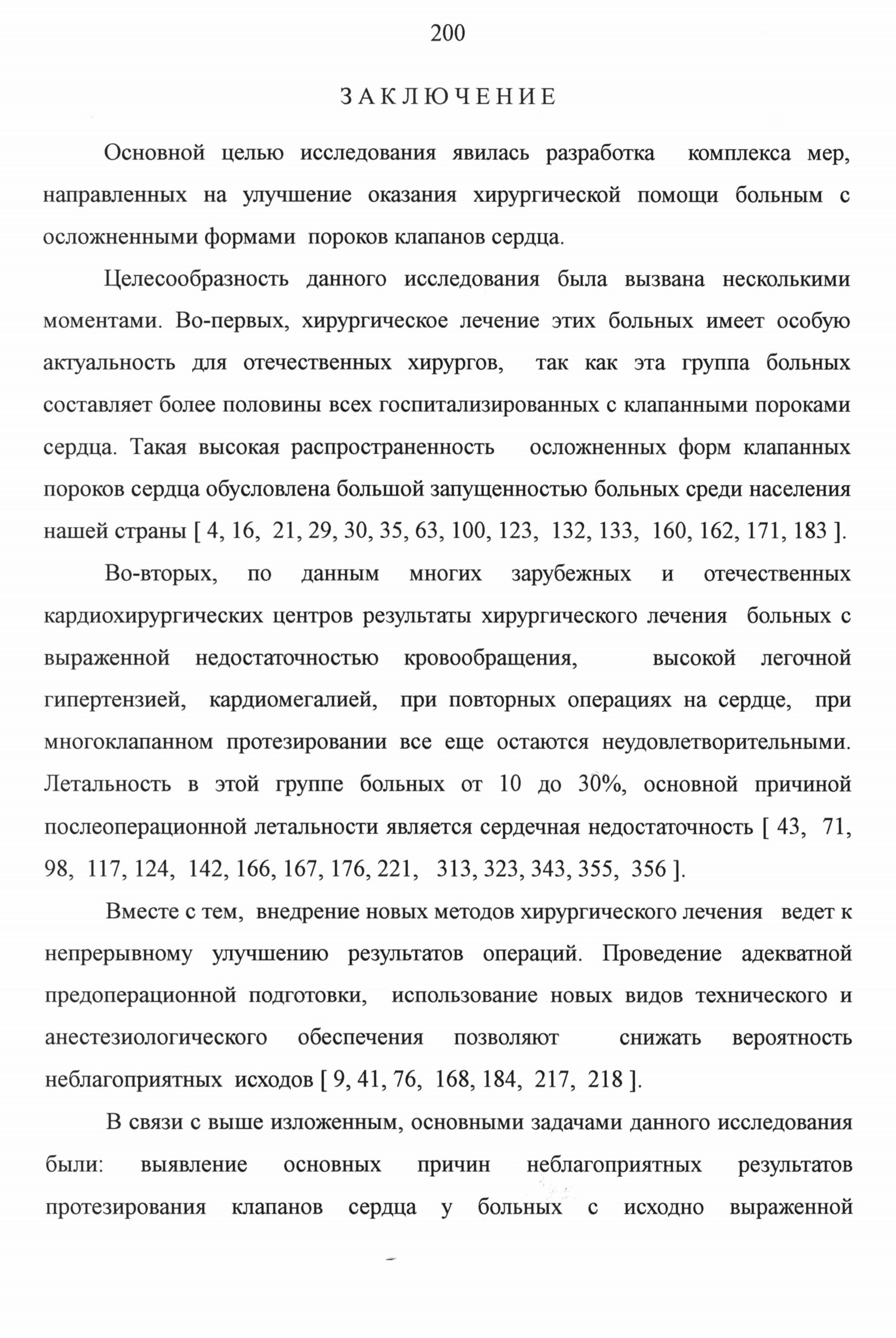 200

ЗАКЛЮЧЕНИЕ

Основной целью исследования явилась разработка комплекса мер, направленных на улучшение оказания хирургической помощи больным с осложненными формами пороков клапанов сердца.

Целесообразность данного исследования была вызвана несколькими моментами. Во-первых, хирургическое лечение этих больных имеет особую актуальность для отечественных хирургов, так как эта группа больных составляет более половины всех госпитализированных с клапанными пороками сердца. Такая высокая распространенность осложненных форм клапанных пороков сердца обусловлена большой запущенностью больных среди населения нашей страны [ 4, 16, 21, 29, 30, 35, 63, 100, 123, 132, 133, 160, 162, 171, 183 ].

Во-вторых, по данным многих зарубежных и отечественных кардиохирургических центров результаты хирургического лечения больных с выраженной недостаточностью кровообращения, высокой легочной гипертензией, кардиомегалией, при повторных операциях на сердце, при многоклапанном протезировании все еще остаются неудовлетворительными. Летальность в этой группе больных от 10 до 30%, основной причиной послеоперационной летальности является сердечная недостаточность [ 43, 71, 98, 117, 124, 142, 166, 167, 176, 221, 313, 323, 343, 355, 356 ].

Вместе с тем, внедрение новых методов хирургического лечения ведет к непрерывному улучшению результатов операций. Проведение адекватной предоперационной подготовки, использование новых видов технического и анестезиологического обеспечения позволяют снижать вероятность неблагоприятных исходов [ 9, 41, 76, 168, 184, 217, 218 ].

В связи с выше изложенным, основными задачами данного исследования были: выявление основных причин неблагоприятных результатов протезирования клапанов сердца у больных с исходно выраженной